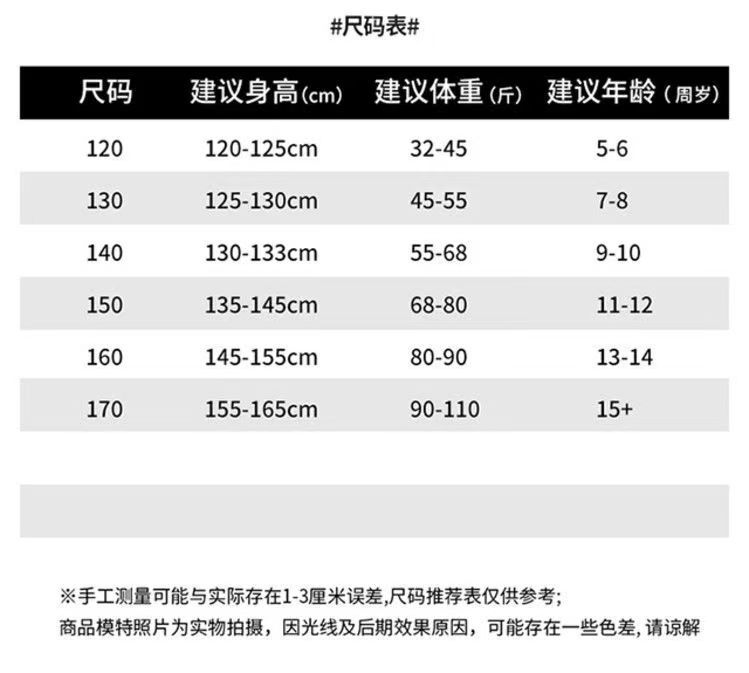 #尺码表#

| 尺码 | 建议身高(cm) | 建议体重(斤) | 建议年龄(周岁) |
|---|---|---|---|
| 120 | 120-125cm | 32-45 | 5-6 |
| 130 | 125-130cm | 45-55 | 7-8 |
| 140 | 130-133cm | 55-68 | 9-10 |
| 150 | 135-145cm | 68-80 | 11-12 |
| 160 | 145-155cm | 80-90 | 13-14 |
| 170 | 155-165cm | 90-110 | 15+ |

※手工测量可能与实际存在1-3厘米误差,尺码推荐表仅供参考;
商品模特照片为实物拍摄，因光线及后期效果原因，可能存在一些色差,请谅解